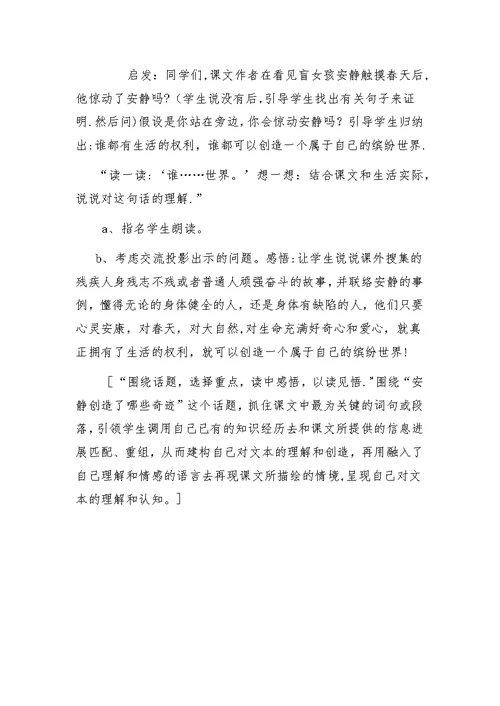 启发：同学们,课文作者在看见盲女孩安静触摸春天后,他惊动了安静吗?（学生说没有后,引导学生找出有关句子来证明.然后问)假设是你站在旁边,你会惊动安静吗？引导学生归纳出:谁都有生活的权利，谁都可以创造一个属于自己的缤纷世界.

“读一读：‘谁……世界。’想一想：结合课文和生活实际，说说对这句话的理解.”

a、指名学生朗读。

b、考虑交流投影出示的问题。感悟:让学生说说课外搜集的残疾人身残志不残或者普通人顽强奋斗的故事,并联络安静的事例，懂得无论的身体健全的人，还是身体有缺陷的人，他们只要心灵安康，对春天，对大自然,对生命充满好奇心和爱心，就真正拥有了生活的权利，就可以创造一个属于自己的缤纷世界!

［“围绕话题，选择重点，读中感悟，以读见悟.”围绕“安静创造了哪些奇迹”这个话题，抓住课文中最为关键的词句或段落，引领学生调用自己已有的知识经历去和课文所提供的信息进展匹配、重组，从而建构自己对文本的理解和创造，再用融入了自己理解和情感的语言去再现课文所描绘的情境,呈现自己对文本的理解和认知。］